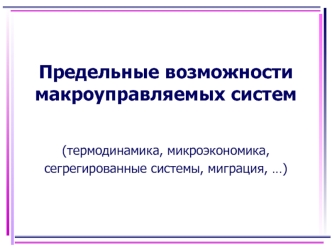 Предельные возможности макроуправляемых систем

(термодинамика, микроэкономика, сегрегированные системы, миграция, …)